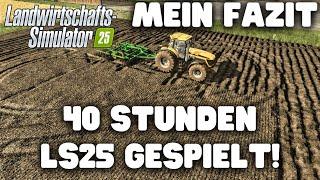 Landwirtschafts-Simulator 25

MEIN FAZIT

40 STUNDEN LS25 GESPIELT!